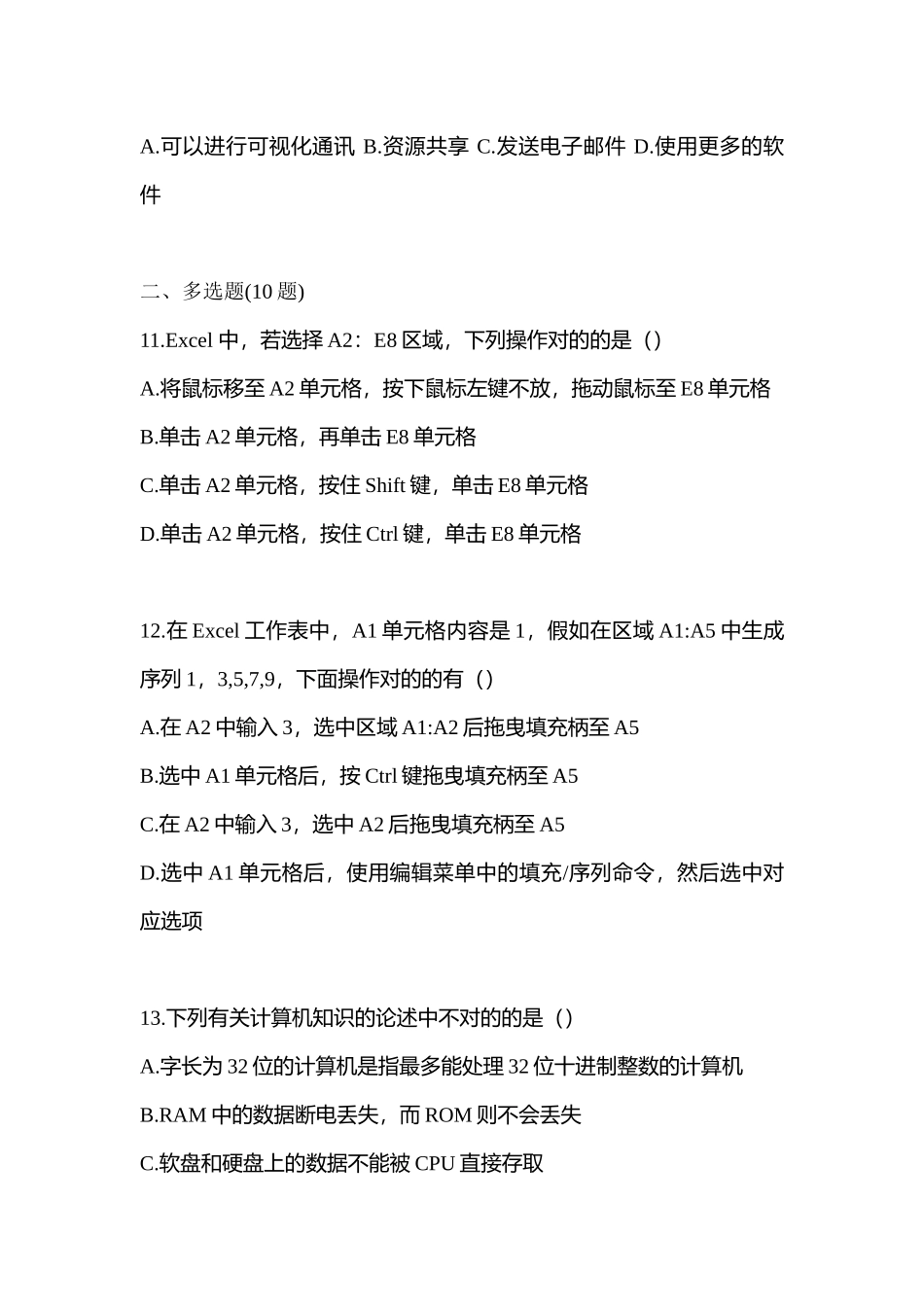 A.可以进行可视化通讯 B.资源共享 C.发送电子邮件 D.使用更多的软件

二、多选题(10 题)

11.Excel 中，若选择 A2：E8 区域，下列操作对的的是（）

A.将鼠标移至 A2 单元格，按下鼠标左键不放，拖动鼠标至 E8 单元格

B.单击 A2 单元格，再单击 E8 单元格

C.单击 A2 单元格，按住 Shift 键，单击 E8 单元格

D.单击 A2 单元格，按住 Ctrl 键，单击 E8 单元格

12.在 Excel 工作表中，A1 单元格内容是 1，假如在区域 A1:A5 中生成序列 1，3,5,7,9，下面操作对的的有（）

A.在 A2 中输入 3，选中区域 A1:A2 后拖曳填充柄至 A5

B.选中 A1 单元格后，按 Ctrl 键拖曳填充柄至 A5

C.在 A2 中输入 3，选中 A2 后拖曳填充柄至 A5

D.选中 A1 单元格后，使用编辑菜单中的填充/序列命令，然后选中对应选项

13.下列有关计算机知识的论述中不对的的是（）

A.字长为 32 位的计算机是指最多能处理 32 位十进制整数的计算机

B.RAM 中的数据断电丢失，而 ROM 则不会丢失

C.软盘和硬盘上的数据不能被 CPU 直接存取